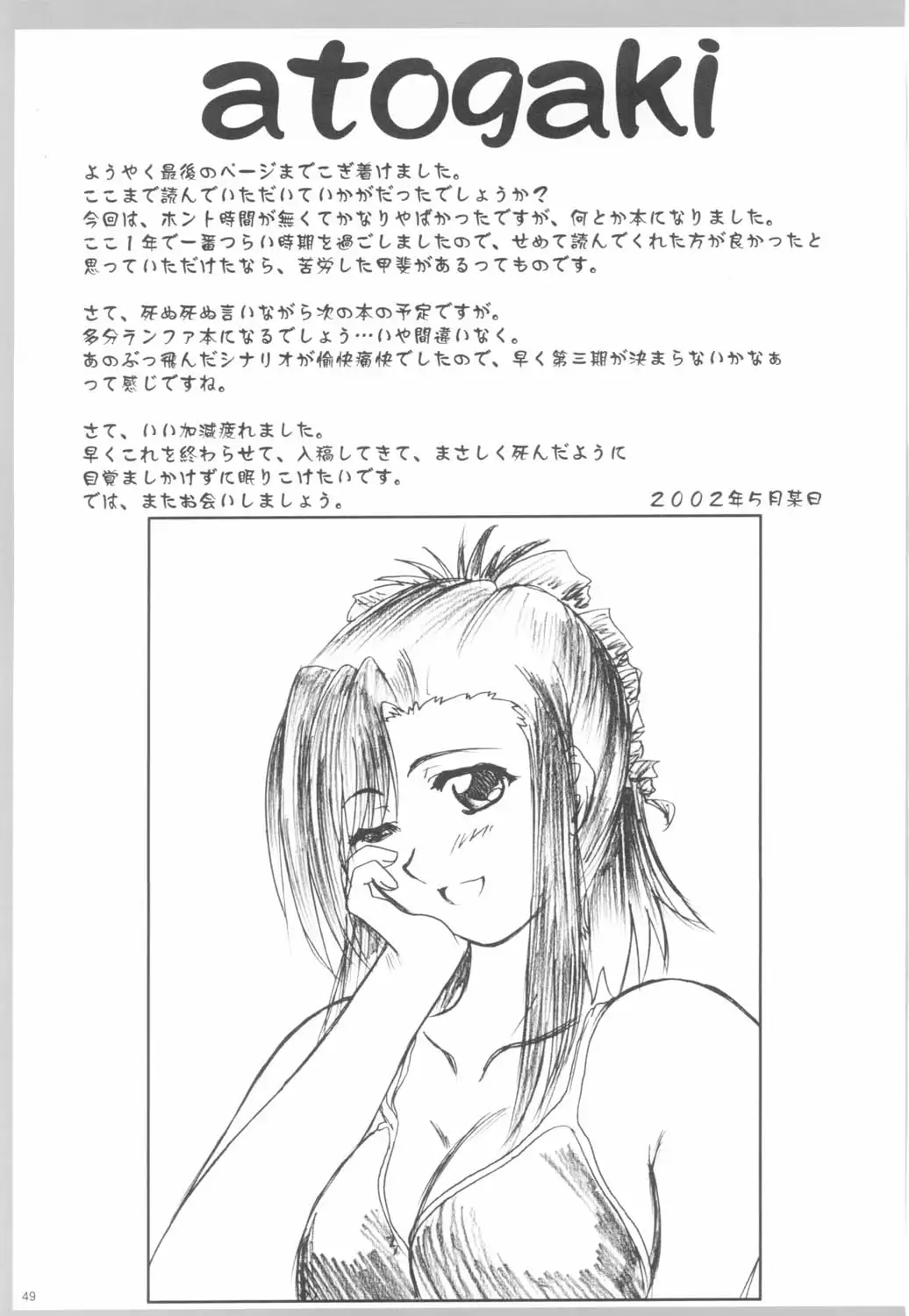 atogaki

ようやく最後のページまでこぎ着けました。
ここまで読んでいただいていかがだったでしょうか？
今回は、ホント時間が無くてかなりやばかったですが、何とか本になりました。
ここ1年で一番つらい時期を過ごしましたので、せめて読んでくれた方が良かったと思っていただけたなら、苦労した甲斐があるってものです。

さて、死ぬ死ぬ言いながら次の本の予定ですが。
多分ランファ本になるでしょう…いや間違いなく。
あのぶっ飛んだシナリオが愉快痛快でしたので、早く第三期が決まらないかなぁって感じですね。

さて、いい加減疲れました。
早くこれを終わらせて、入稿してきて、まさしく死んだように目覚ましかけずに眠りこけたいです。
では、またお会いしましょう。
2002年5月某日

49